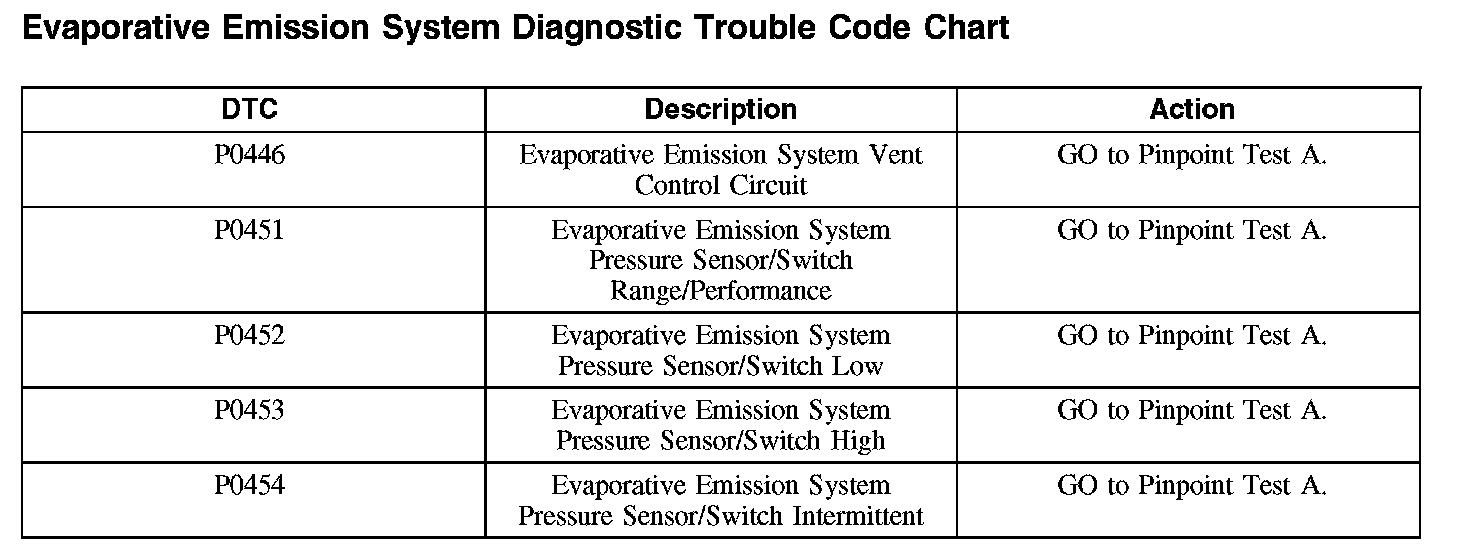 Evaporative Emission System Diagnostic Trouble Code Chart

| DTC | Description | Action |
|---|---|---|
| P0446 | Evaporative Emission System Vent Control Circuit | GO to Pinpoint Test A. |
| P0451 | Evaporative Emission System Pressure Sensor/Switch Range/Performance | GO to Pinpoint Test A. |
| P0452 | Evaporative Emission System Pressure Sensor/Switch Low | GO to Pinpoint Test A. |
| P0453 | Evaporative Emission System Pressure Sensor/Switch High | GO to Pinpoint Test A. |
| P0454 | Evaporative Emission System Pressure Sensor/Switch Intermittent | GO to Pinpoint Test A. |